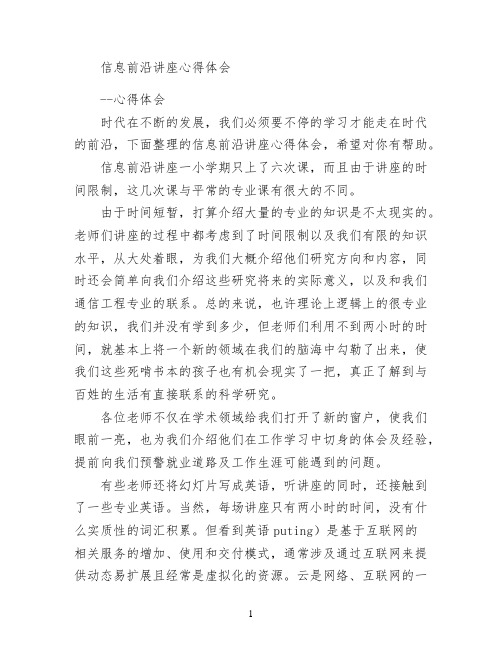 信息前沿讲座心得体会

--心得体会

时代在不断的发展，我们必须要不停的学习才能走在时代的前沿，下面整理的信息前沿讲座心得体会，希望对你有帮助。

信息前沿讲座一小学期只上了六次课，而且由于讲座的时间限制，这几次课与平常的专业课有很大的不同。

由于时间短暂，打算介绍大量的专业的知识是不太现实的。老师们讲座的过程中都考虑到了时间限制以及我们有限的知识水平，从大处着眼，为我们大概介绍他们研究方向和内容，同时还会简单向我们介绍这些研究将来的实际意义，以及和我们通信工程专业的联系。总的来说，也许理论上逻辑上的很专业的知识，我们并没有学到多少，但老师们利用不到两小时的时间，就基本上将一个新的领域在我们的脑海中勾勒了出来，使我们这些死啃书本的孩子也有机会现实了一把，真正了解到与百姓的生活有直接联系的科学研究。

各位老师不仅在学术领域给我们打开了新的窗户，使我们眼前一亮，也为我们介绍他们在工作学习中切身的体会及经验，提前向我们预警就业道路及工作生涯可能遇到的问题。

有些老师还将幻灯片写成英语，听讲座的同时，还接触到了一些专业英语。当然，每场讲座只有两小时的时间，没有什么实质性的词汇积累。但看到英语 puting）是基于互联网的相关服务的增加、使用和交付模式，通常涉及通过互联网来提供动态易扩展且经常是虚拟化的资源。云是网络、互联网的一

1